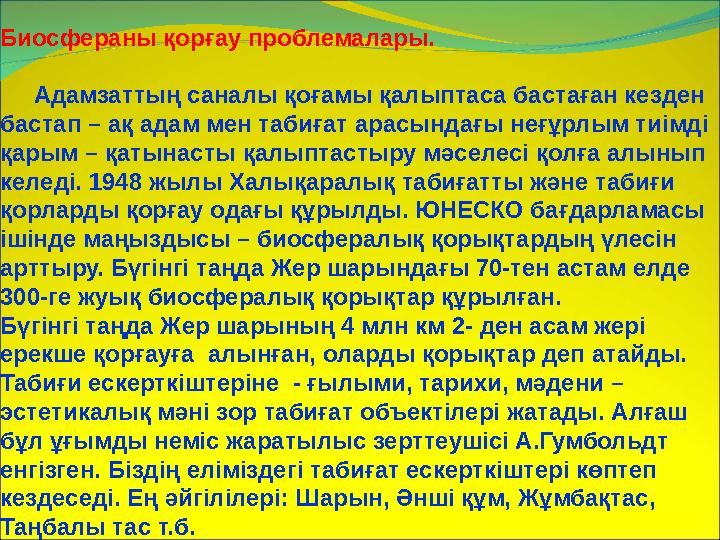 Биосфераны қорғау проблемалары.

Адамзаттың саналы қоғамы қалыптаса бастаған кезден бастап – ақ адам мен табиғат арасындағы неғұрлым тиімді қарым – қатынасты қалыптастыру мәселесі қолға алынып келеді. 1948 жылы Халықаралық табиғатты және табиғи қорларды қорғау одағы құрылды. ЮНЕСКО бағдарламасы ішінде маңыздысы – биосфералық қорықтардың үлесін арттыру. Бүгінгі таңда Жер шарындағы 70-тен астам елде 300-ге жуық биосфералық қорықтар құрылған.
Бүгінгі таңда Жер шарының 4 млн км 2- ден асам жері ерекше қорғауға алынған, оларды қорықтар деп атайды. Табиғи ескерткіштеріне - ғылыми, тарихи, мәдени – эстетикалық мәні зор табиғат объектілері жатады. Алғаш бұл ұғымды неміс жаратылыс зерттеушісі А.Гумбольдт енгізген. Біздің еліміздегі табиғат ескерткіштері көптеп кездеседі. Ең әйгілілері: Шарын, Әнші құм, Жұмбақтас, Таңбалы тас т.б.